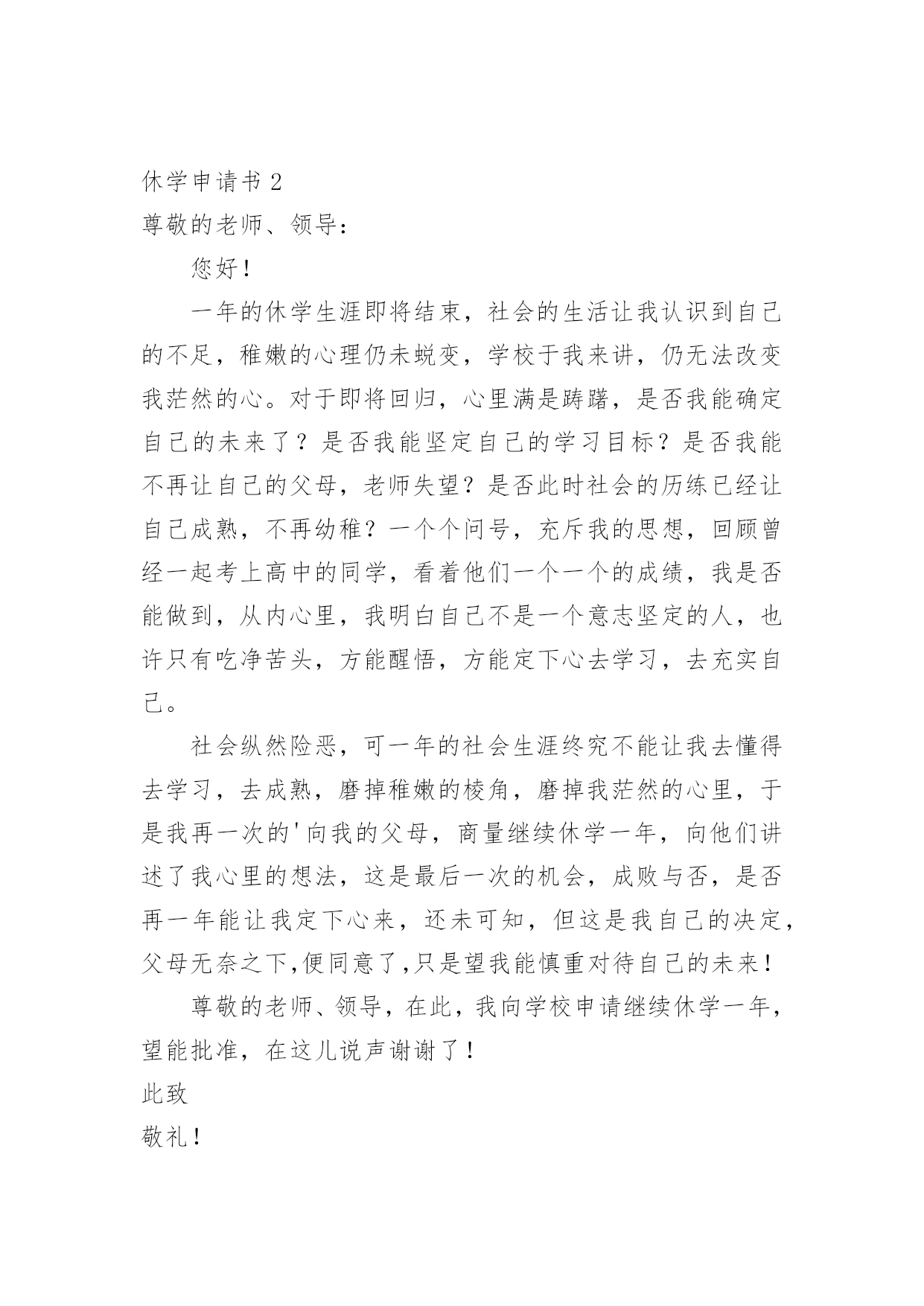 休学申请书 2

尊敬的老师、领导：

您好！

一年的休学生涯即将结束，社会的生活让我认识到自己的不足，稚嫩的心理仍未蜕变，学校于我来讲，仍无法改变我茫然的心。对于即将回归，心里满是踌躇，是否我能确定自己的未来了？是否我能坚定自己的学习目标？是否我能不再让自己的父母，老师失望？是否此时社会的历练已经让自己成熟，不再幼稚？一个个问号，充斥我的思想，回顾曾经一起考上高中的同学，看着他们一个一个的成绩，我是否能做到，从内心里，我明白自己不是一个意志坚定的人，也许只有吃净苦头，方能醒悟，方能定下心去学习，去充实自己。

社会纵然险恶，可一年的社会生涯终究不能让我去懂得去学习，去成熟，磨掉稚嫩的棱角，磨掉我茫然的心里，于是我再一次的'向我的父母，商量继续休学一年，向他们讲述了我心里的想法，这是最后一次的机会，成败与否，是否再一年能让我定下心来，还未可知，但这是我自己的决定，父母无奈之下,便同意了,只是望我能慎重对待自己的未来！

尊敬的老师、领导，在此，我向学校申请继续休学一年，望能批准，在这儿说声谢谢了！

此致

敬礼！